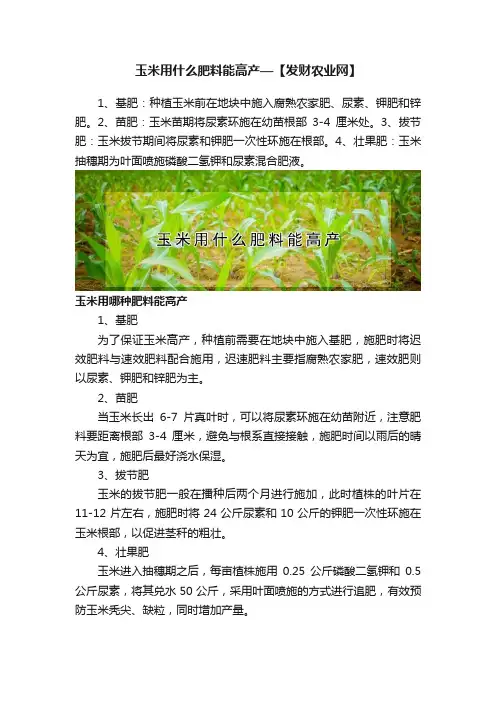 玉米用什么肥料能高产—【发财农业网】

1、基肥：种植玉米前在地块中施入腐熟农家肥、尿素、钾肥和锌肥。2、苗肥：玉米苗期将尿素环施在幼苗根部 3-4 厘米处。3、拔节肥：玉米拔节期间将尿素和钾肥一次性环施在根部。4、壮果肥：玉米抽穗期为叶面喷施磷酸二氢钾和尿素混合肥液。

玉米用什么肥料能高产

玉米用哪种肥料能高产

1、基肥

为了保证玉米高产，种植前需要在地块中施入基肥，施肥时将迟效肥料与速效肥料配合施用，迟速肥料主要指腐熟农家肥，速效肥则以尿素、钾肥和锌肥为主。

2、苗肥

当玉米长出 6-7 片真叶时，可以将尿素环施在幼苗附近，注意肥料要距离根部 3-4 厘米，避免与根系直接接触，施肥时间以雨后的晴天为宜，施肥后最好浇水保湿。

3、拔节肥

玉米的拔节肥一般在播种后两个月进行施加，此时植株的叶片在 11-12 片左右，施肥时将 24 公斤尿素和 10 公斤的钾肥一次性环施在玉米根部，以促进茎秆的粗壮。

4、壮果肥

玉米进入抽穗期之后，每亩植株施用 0.25 公斤磷酸二氢钾和 0.5 公斤尿素，将其兑水 50 公斤，采用叶面喷施的方式进行追肥，有效预防玉米秃尖、缺粒，同时增加产量。